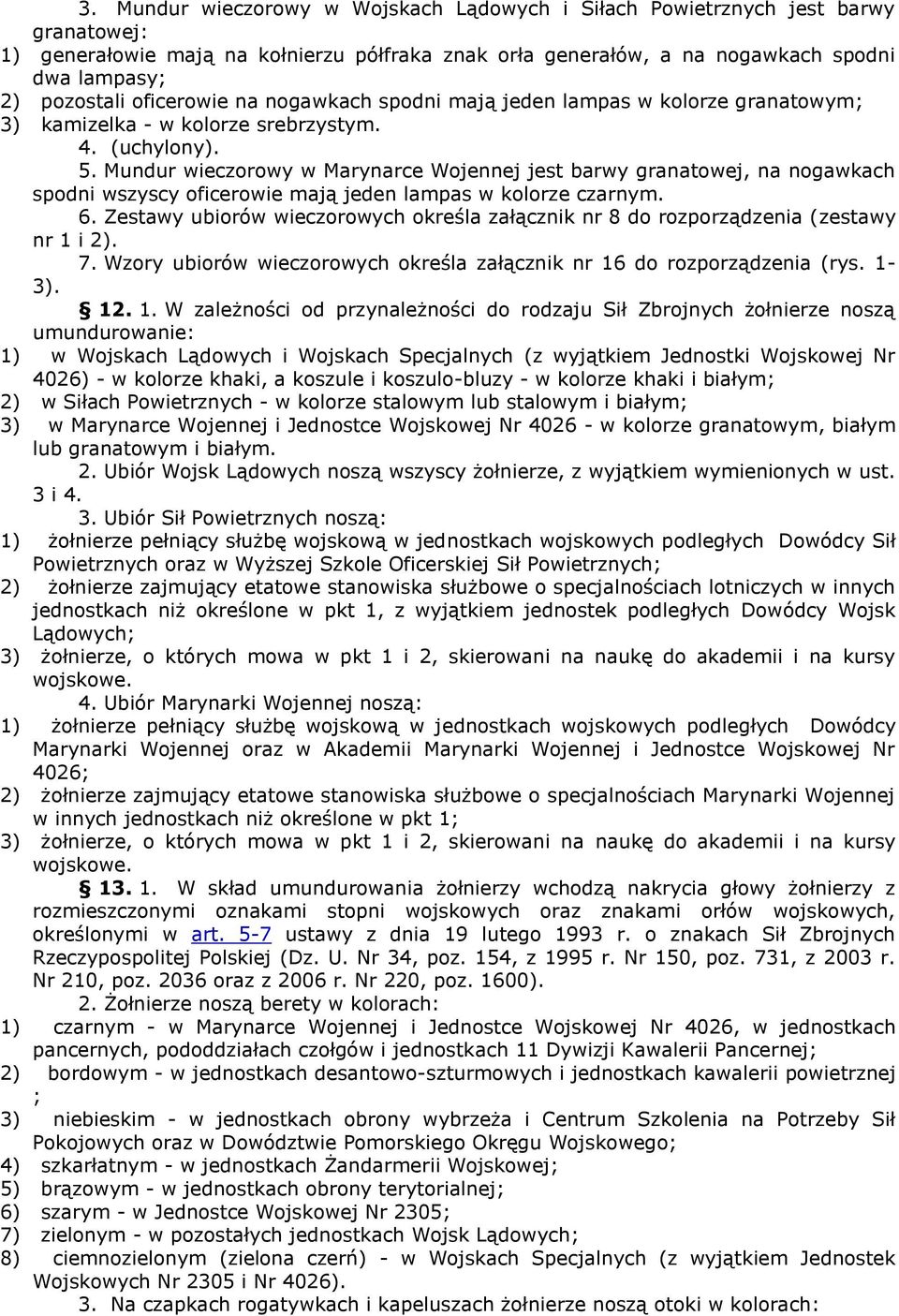 3. Mundur wieczorowy w Wojskach Lądowych i Siłach Powietrznych jest barwy granatowej:
1) generałowie mają na kołnierzu półfraka znak orła generałów, a na nogawkach spodni dwa lampasy;
2) pozostali oficerowie na nogawkach spodni mają jeden lampas w kolorze granatowym;
3) kamizelka - w kolorze srebrzystym.
4. (uchylony).
5. Mundur wieczorowy w Marynarce Wojennej jest barwy granatowej, na nogawkach spodni wszyscy oficerowie mają jeden lampas w kolorze czarnym.
6. Zestawy ubiorów wieczorowych określa załącznik nr 8 do rozporządzenia (zestawy nr 1 i 2).
7. Wzory ubiorów wieczorowych określa załącznik nr 16 do rozporządzenia (rys. 1-3).
§ 12. 1. W zależności od przynależności do rodzaju Sił Zbrojnych żołnierze noszą umundurowanie:
1) w Wojskach Lądowych i Wojskach Specjalnych (z wyjątkiem Jednostki Wojskowej Nr 4026) - w kolorze khaki, a koszule i koszulo-bluzy - w kolorze khaki i białym;
2) w Siłach Powietrznych - w kolorze stalowym lub stalowym i białym;
3) w Marynarce Wojennej i Jednostce Wojskowej Nr 4026 - w kolorze granatowym, białym lub granatowym i białym.
2. Ubiór Wojsk Lądowych noszą wszyscy żołnierze, z wyjątkiem wymienionych w ust. 3 i 4.
3. Ubiór Sił Powietrznych noszą:
1) żołnierze pełniący służbę wojskową w jednostkach wojskowych podległych Dowódcy Sił Powietrznych oraz w Wyższej Szkole Oficerskiej Sił Powietrznych;
2) żołnierze zajmujący etatowe stanowiska służbowe o specjalnościach lotniczych w innych jednostkach niż określone w pkt 1, z wyjątkiem jednostek podległych Dowódcy Wojsk Lądowych;
3) żołnierze, o których mowa w pkt 1 i 2, skierowani na naukę do akademii i na kursy wojskowe.
4. Ubiór Marynarki Wojennej noszą:
1) żołnierze pełniący służbę wojskową w jednostkach wojskowych podległych Dowódcy Marynarki Wojennej oraz w Akademii Marynarki Wojennej i Jednostce Wojskowej Nr 4026;
2) żołnierze zajmujący etatowe stanowiska służbowe o specjalnościach Marynarki Wojennej w innych jednostkach niż określone w pkt 1;
3) żołnierze, o których mowa w pkt 1 i 2, skierowani na naukę do akademii i na kursy wojskowe.
§ 13. 1. W skład umundurowania żołnierzy wchodzą nakrycia głowy żołnierzy z rozmieszczonymi oznakami stopni wojskowych oraz znakami orłów wojskowych, określonymi w art. 5-7 ustawy z dnia 19 lutego 1993 r. o znakach Sił Zbrojnych Rzeczypospolitej Polskiej (Dz. U. Nr 34, poz. 154, z 1995 r. Nr 150, poz. 731, z 2003 r. Nr 210, poz. 2036 oraz z 2006 r. Nr 220, poz. 1600).
2. Żołnierze noszą berety w kolorach:
1) czarnym - w Marynarce Wojennej i Jednostce Wojskowej Nr 4026, w jednostkach pancernych, pododdziałach czołgów i jednostkach 11 Dywizji Kawalerii Pancernej;
2) bordowym - w jednostkach desantowo-szturmowych i jednostkach kawalerii powietrznej ;
3) niebieskim - w jednostkach obrony wybrzeża i Centrum Szkolenia na Potrzeby Sił Pokojowych oraz w Dowództwie Pomorskiego Okręgu Wojskowego;
4) szkarłatnym - w jednostkach Żandarmerii Wojskowej;
5) brązowym - w jednostkach obrony terytorialnej;
6) szarym - w Jednostce Wojskowej Nr 2305;
7) zielonym - w pozostałych jednostkach Wojsk Lądowych;
8) ciemnozielonym (zielona czerń) - w Wojskach Specjalnych (z wyjątkiem Jednostek Wojskowych Nr 2305 i Nr 4026).
3. Na czapkach rogatywkach i kapeluszach żołnierze noszą otoki w kolorach: